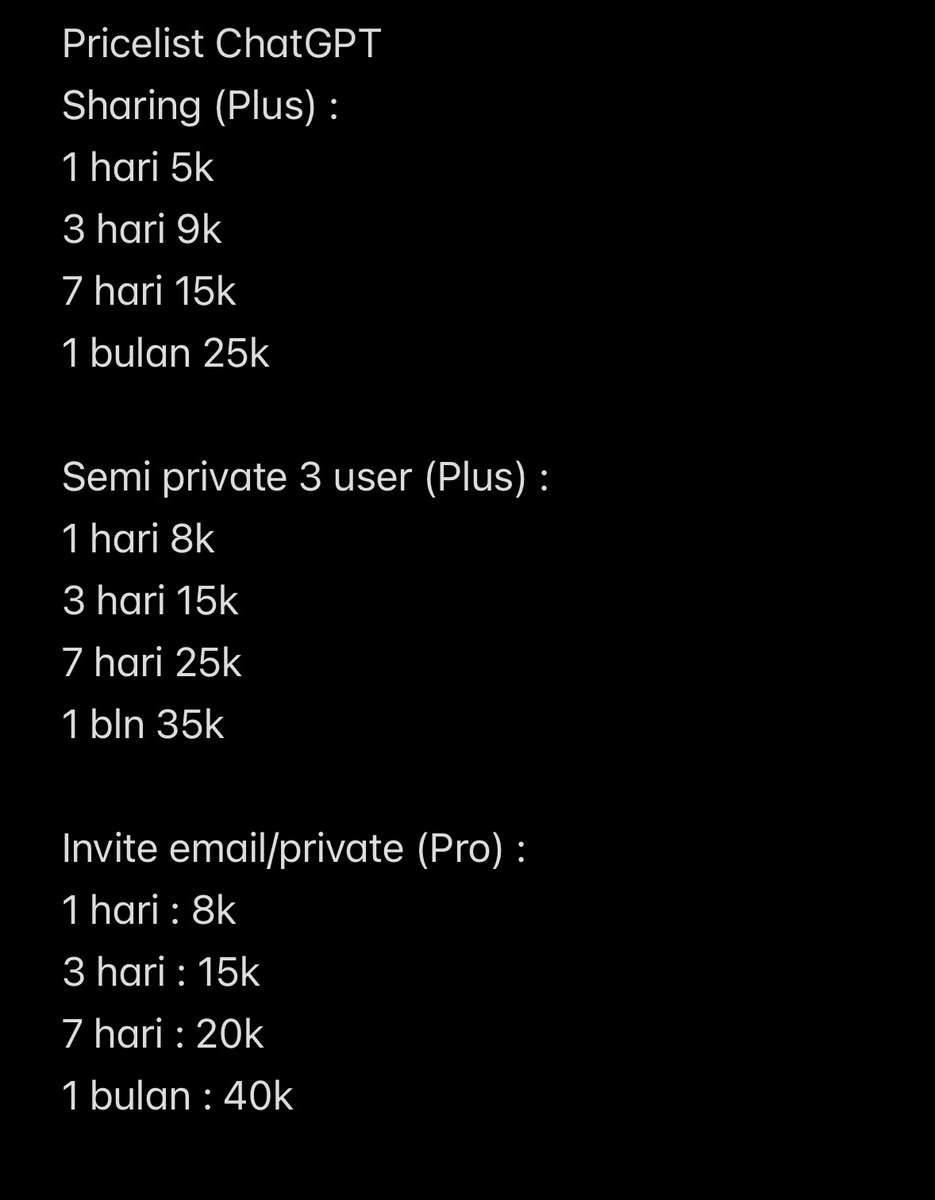 Pricelist ChatGPT
Sharing (Plus) :
1 hari 5k
3 hari 9k
7 hari 15k
1 bulan 25k

Semi private 3 user (Plus) :
1 hari 8k
3 hari 15k
7 hari 25k
1 bln 35k

Invite email/private (Pro) :
1 hari : 8k
3 hari : 15k
7 hari : 20k
1 bulan : 40k